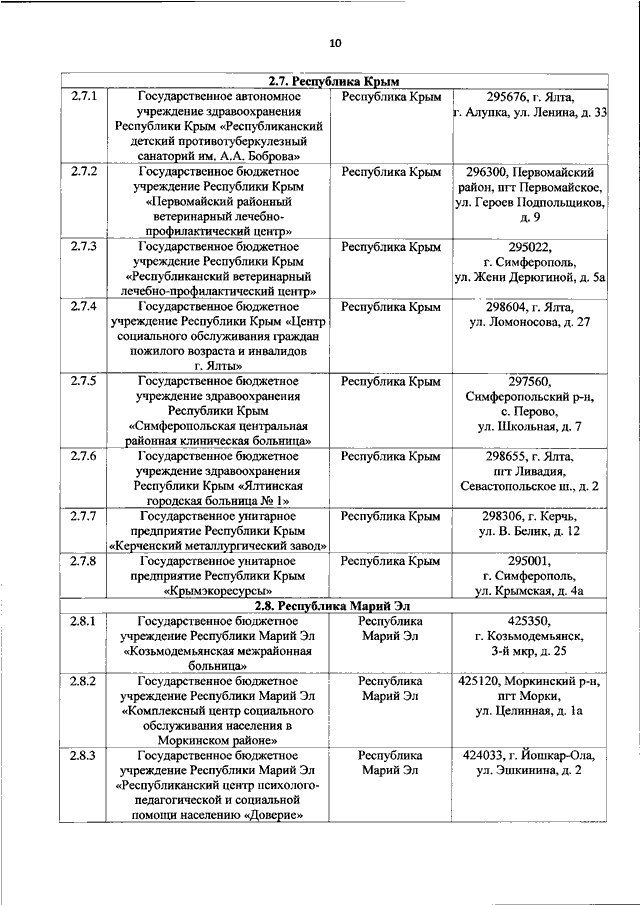 10

| 2.7. Республика Крым | | | |
|---|---|---|---|
| 2.7.1 | Государственное автономное учреждение здравоохранения Республики Крым «Республиканский детский противотуберкулезный санаторий им. А.А. Боброва» | Республика Крым | 295676, г. Ялта, г. Алупка, ул. Ленина, д. 33 |
| 2.7.2 | Государственное бюджетное учреждение Республики Крым «Первомайский районный ветеринарный лечебно-профилактический центр» | Республика Крым | 296300, Первомайский район, пгт Первомайское, ул. Героев Подпольщиков, д. 9 |
| 2.7.3 | Государственное бюджетное учреждение Республики Крым «Республиканский ветеринарный лечебно-профилактический центр» | Республика Крым | 295022, г. Симферополь, ул. Жени Дерюгиной, д. 5а |
| 2.7.4 | Государственное бюджетное учреждение Республики Крым «Центр социального обслуживания граждан пожилого возраста и инвалидов г. Ялты» | Республика Крым | 298604, г. Ялта, ул. Ломоносова, д. 27 |
| 2.7.5 | Государственное бюджетное учреждение здравоохранения Республики Крым «Симферопольская центральная районная клиническая больница» | Республика Крым | 297560, Симферопольский р-н, с. Перово, ул. Школьная, д. 7 |
| 2.7.6 | Государственное бюджетное учреждение здравоохранения Республики Крым «Ялтинская городская больница № 1» | Республика Крым | 298655, г. Ялта, пгт Ливадия, Севастопольское ш., д. 2 |
| 2.7.7 | Государственное унитарное предприятие Республики Крым «Керченский металлургический завод» | Республика Крым | 298306, г. Керчь, ул. В. Белик, д. 12 |
| 2.7.8 | Государственное унитарное предприятие Республики Крым «Крымэкоресурсы» | Республика Крым | 295001, г. Симферополь, ул. Крымская, д. 4а |
| 2.8. Республика Марий Эл | | | |
| 2.8.1 | Государственное бюджетное учреждение Республики Марий Эл «Козьмодемьянская межрайонная больница» | Республика Марий Эл | 425350, г. Козьмодемьянск, 3-й мкр, д. 25 |
| 2.8.2 | Государственное бюджетное учреждение Республики Марий Эл «Комплексный центр социального обслуживания населения в Моркинском районе» | Республика Марий Эл | 425120, Моркинский р-н, пгт Морки, ул. Целинная, д. 1а |
| 2.8.3 | Государственное бюджетное учреждение Республики Марий Эл «Республиканский центр психолого-педагогической и социальной помощи населению «Доверие» | Республика Марий Эл | 424033, г. Йошкар-Ола, ул. Эшкинина, д. 2 |